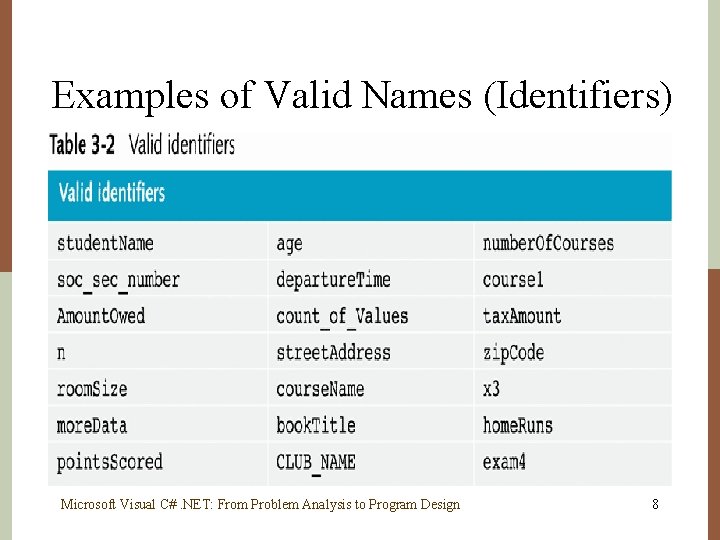 Examples of Valid Names (Identifiers)

Table 3-2 Valid identifiers

| Valid identifiers | | |
|---|---|---|
| studentName | age | numberOfCourses |
| soc_sec_number | departureTime | course1 |
| AmountOwed | count_of_Values | taxAmount |
| n | streetAddress | zipCode |
| roomSize | courseName | x3 |
| moreData | bookTitle | homeRuns |
| pointsScored | CLUB_NAME | exam4 |

Microsoft Visual C# .NET: From Problem Analysis to Program Design

8